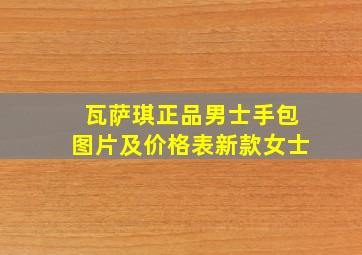 瓦萨琪正品男士手包
图片及价格表新款女士